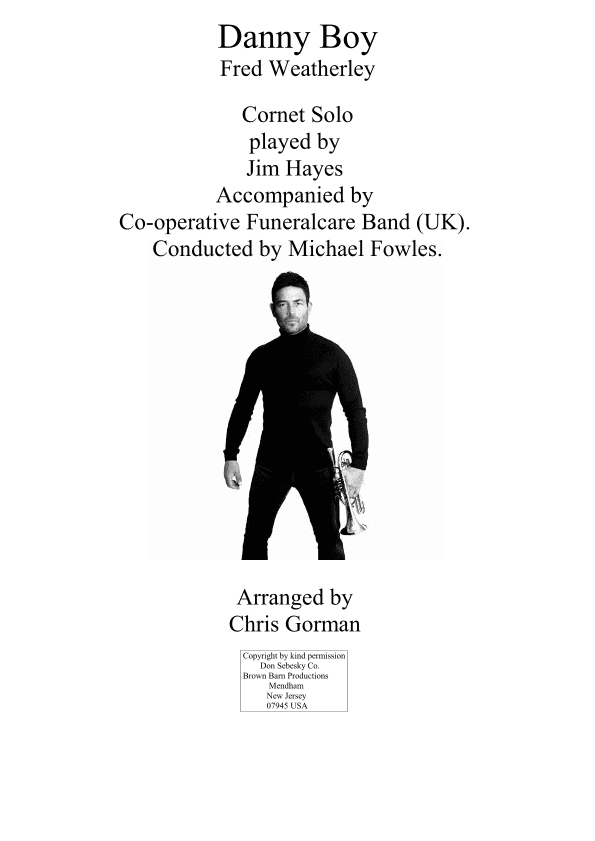 Danny Boy
Fred Weatherley

Cornet Solo
played by
Jim Hayes
Accompanied by
Co-operative Funeralcare Band (UK).
Conducted by Michael Fowles.

Arranged by
Chris Gorman

Copyright by kind permission
Don Sebesky Co.
Brown Barn Productions
Mendham
New Jersey
07945 USA